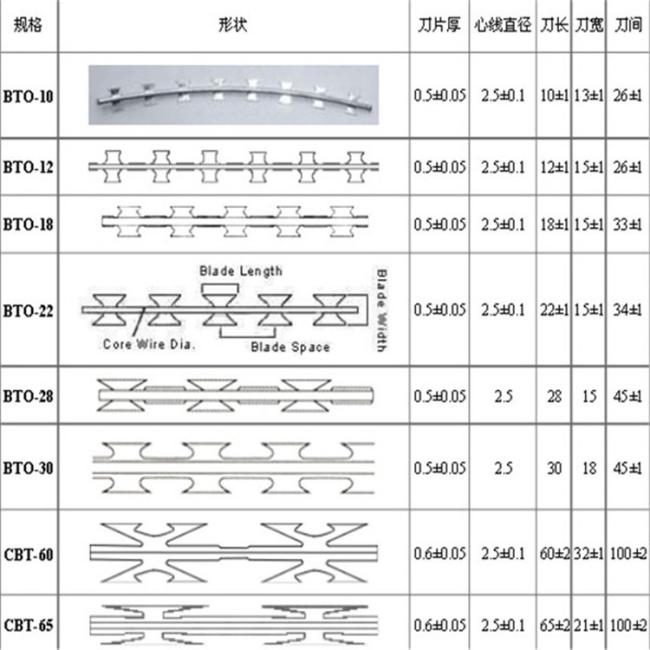 | 规格 | 形状 | 刀片厚 | 心线直径 | 刀长 | 刀宽 | 刀间 |
|---|---|---|---|---|---|---|
| BTO-10 | | 0.5±0.05 | 2.5±0.1 | 10±1 | 13±1 | 26±1 |
| BTO-12 | | 0.5±0.05 | 2.5±0.1 | 12±1 | 15±1 | 26±1 |
| BTO-18 | | 0.5±0.05 | 2.5±0.1 | 18±1 | 15±1 | 33±1 |
| BTO-22 | Blade Length Blade Width Core Wire Dia. Blade Space | 0.5±0.05 | 2.5±0.1 | 22±1 | 15±1 | 34±1 |
| BTO-28 | | 0.5±0.05 | 2.5 | 28 | 15 | 45±1 |
| BTO-30 | | 0.5±0.05 | 2.5 | 30 | 18 | 45±1 |
| CBT-60 | | 0.6±0.05 | 2.5±0.1 | 60±2 | 32±1 | 100±2 |
| CBT-65 | | 0.6±0.05 | 2.5±0.1 | 65±2 | 21±1 | 100±2 |